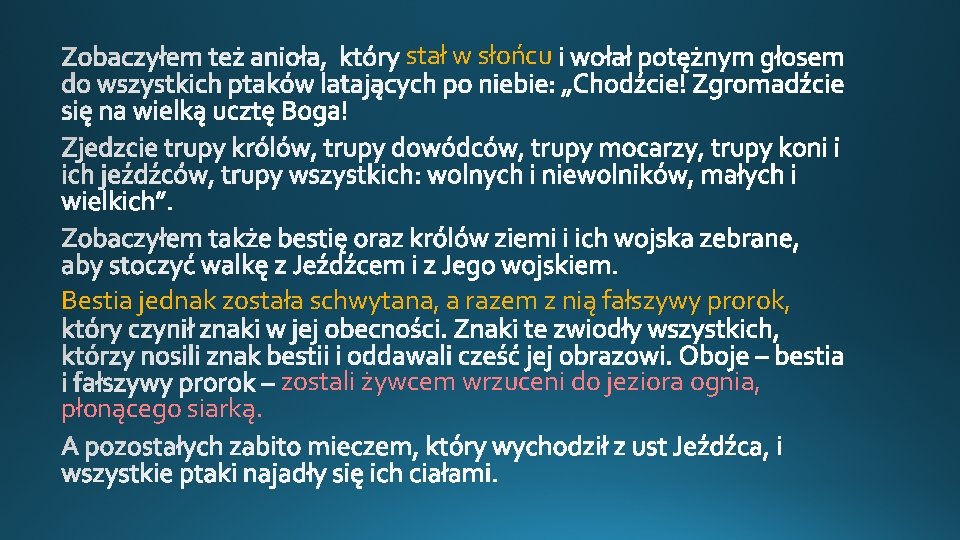 Zobaczyłem też anioła, który stał w słońcu i wołał potężnym głosem do wszystkich ptaków latających po niebie: „Chodźcie! Zgromadźcie się na wielką ucztę Boga!

Zjedzcie trupy królów, trupy dowódców, trupy mocarzy, trupy koni i ich jeźdźców, trupy wszystkich: wolnych i niewolników, małych i wielkich”.

Zobaczyłem także bestię oraz królów ziemi i ich wojska zebrane, aby stoczyć walkę z Jeźdźcem i z Jego wojskiem.

Bestia jednak została schwytana, a razem z nią fałszywy prorok, który czynił znaki w jej obecności. Znaki te zwiodły wszystkich, którzy nosili znak bestii i oddawali cześć jej obrazowi. Oboje – bestia i fałszywy prorok – zostali żywcem wrzuceni do jeziora ognia, płonącego siarką.

A pozostałych zabito mieczem, który wychodził z ust Jeźdźca, i wszystkie ptaki najadły się ich ciałami.